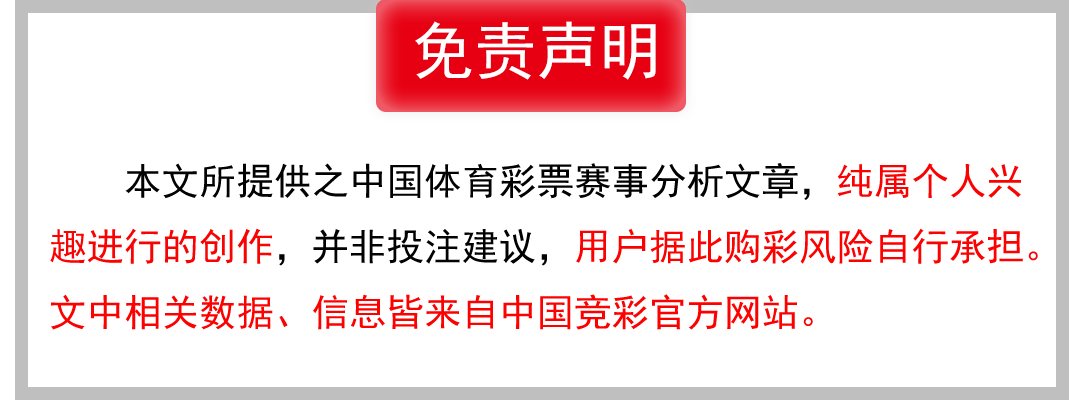 免责声明

本文所提供之中国体育彩票赛事分析文章，纯属个人兴趣进行的创作，并非投注建议，用户据此购彩风险自行承担。文中相关数据、信息皆来自中国竞彩官方网站。